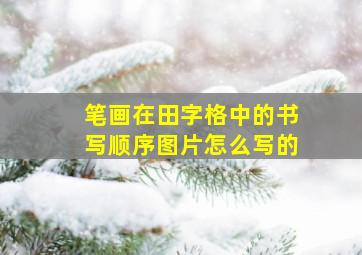 笔画在田字格中的书写顺序图片怎么写的